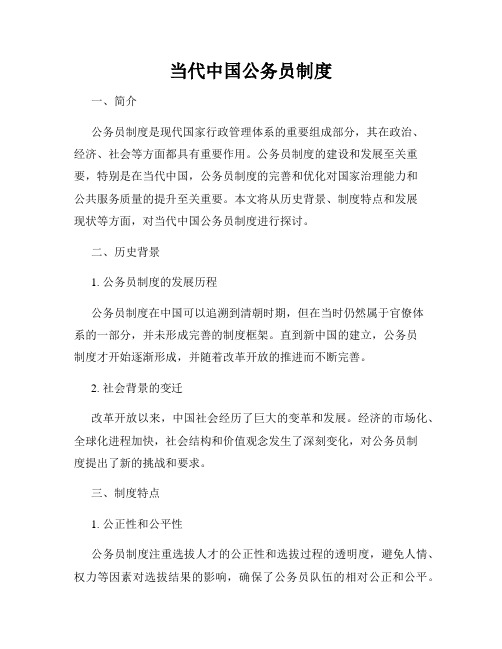 当代中国公务员制度

一、简介

公务员制度是现代国家行政管理体系的重要组成部分，其在政治、经济、社会等方面都具有重要作用。公务员制度的建设和发展至关重要，特别是在当代中国，公务员制度的完善和优化对国家治理能力和公共服务质量的提升至关重要。本文将从历史背景、制度特点和发展现状等方面，对当代中国公务员制度进行探讨。

二、历史背景

1. 公务员制度的发展历程

公务员制度在中国可以追溯到清朝时期，但在当时仍然属于官僚体系的一部分，并未形成完善的制度框架。直到新中国的建立，公务员制度才开始逐渐形成，并随着改革开放的推进而不断完善。

2. 社会背景的变迁

改革开放以来，中国社会经历了巨大的变革和发展。经济的市场化、全球化进程加快，社会结构和价值观念发生了深刻变化，对公务员制度提出了新的挑战和要求。

三、制度特点

1. 公正性和公平性

公务员制度注重选拔人才的公正性和选拔过程的透明度，避免人情、权力等因素对选拔结果的影响，确保了公务员队伍的相对公正和公平。